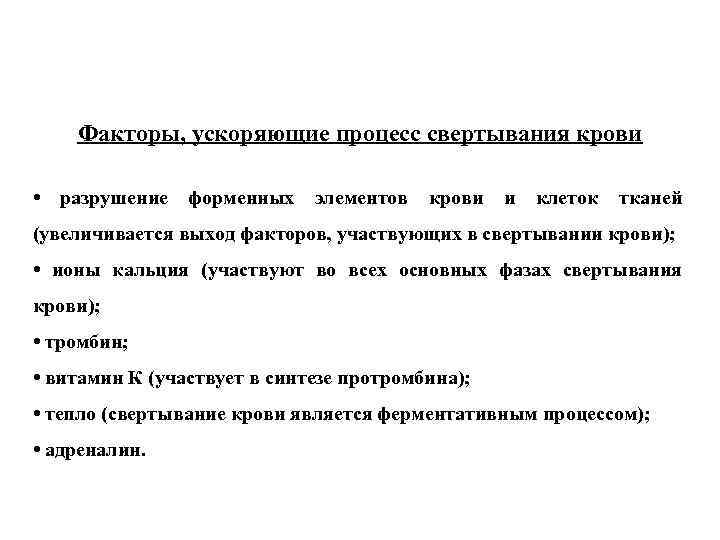 Факторы, ускоряющие процесс свертывания крови

• разрушение форменных элементов крови и клеток тканей (увеличивается выход факторов, участвующих в свертывании крови);

• ионы кальция (участвуют во всех основных фазах свертывания крови);

• тромбин;

• витамин К (участвует в синтезе протромбина);

• тепло (свертывание крови является ферментативным процессом);

• адреналин.